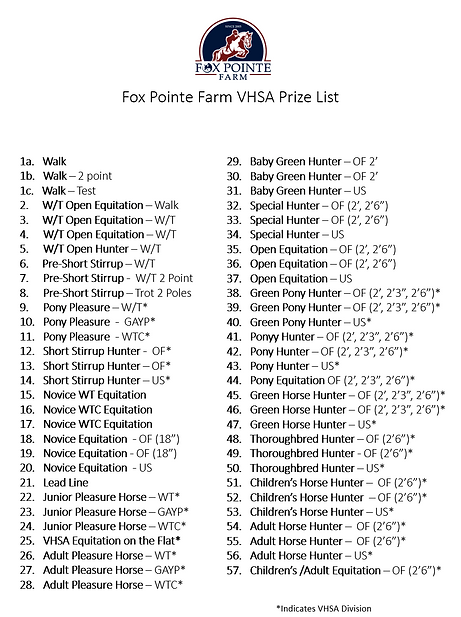 SINCE 2005
FOX POINTE FARM

Fox Pointe Farm VHSA Prize List

1a. Walk
1b. Walk – 2 point
1c. Walk – Test
2. W/T Open Equitation – Walk
3. W/T Open Equitation – W/T
4. W/T Open Equitation – W/T
5. W/T Open Hunter – W/T
6. Pre-Short Stirrup – W/T
7. Pre-Short Stirrup - W/T 2 Point
8. Pre-Short Stirrup – Trot 2 Poles
9. Pony Pleasure – W/T*
10. Pony Pleasure - GAYP*
11. Pony Pleasure - WTC*
12. Short Stirrup Hunter - OF*
13. Short Stirrup Hunter – OF*
14. Short Stirrup Hunter – US*
15. Novice WT Equitation
16. Novice WTC Equitation
17. Novice WTC Equitation
18. Novice Equitation - OF (18")
19. Novice Equitation - OF (18")
20. Novice Equitation - US
21. Lead Line
22. Junior Pleasure Horse – WT*
23. Junior Pleasure Horse – GAYP*
24. Junior Pleasure Horse – WTC*
25. VHSA Equitation on the Flat*
26. Adult Pleasure Horse – WT*
27. Adult Pleasure Horse – GAYP*
28. Adult Pleasure Horse – WTC*

29. Baby Green Hunter – OF 2'
30. Baby Green Hunter – OF 2'
31. Baby Green Hunter – US
32. Special Hunter – OF (2', 2'6")
33. Special Hunter – OF (2', 2'6")
34. Special Hunter – US
35. Open Equitation – OF (2', 2'6")
36. Open Equitation – OF (2', 2'6")
37. Open Equitation – US
38. Green Pony Hunter – OF (2', 2'3", 2'6")*
39. Green Pony Hunter – OF (2', 2'3", 2'6")*
40. Green Pony Hunter – US*
41. Ponyy Hunter – OF (2', 2'3", 2'6")*
42. Pony Hunter – OF (2', 2'3", 2'6")*
43. Pony Hunter – US*
44. Pony Equitation OF (2', 2'3", 2'6")*
45. Green Horse Hunter – OF (2', 2'3", 2'6")*
46. Green Horse Hunter – OF (2', 2'3", 2'6")*
47. Green Horse Hunter – US*
48. Thoroughbred Hunter – OF (2'6")*
49. Thoroughbred Hunter - OF (2'6")*
50. Thoroughbred Hunter – US*
51. Children's Horse Hunter – OF (2'6")*
52. Children's Horse Hunter – OF (2'6")*
53. Children's Horse Hunter – US*
54. Adult Horse Hunter – OF (2'6")*
55. Adult Horse Hunter – OF (2'6")*
56. Adult Horse Hunter – US*
57. Children's /Adult Equitation – OF (2'6")*

*Indicates VHSA Division